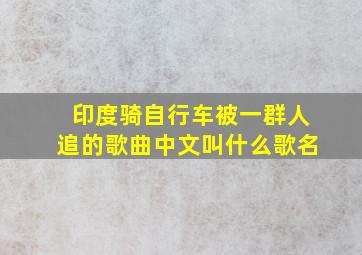 印度骑自行车被一群人追的歌曲中文叫什么歌名